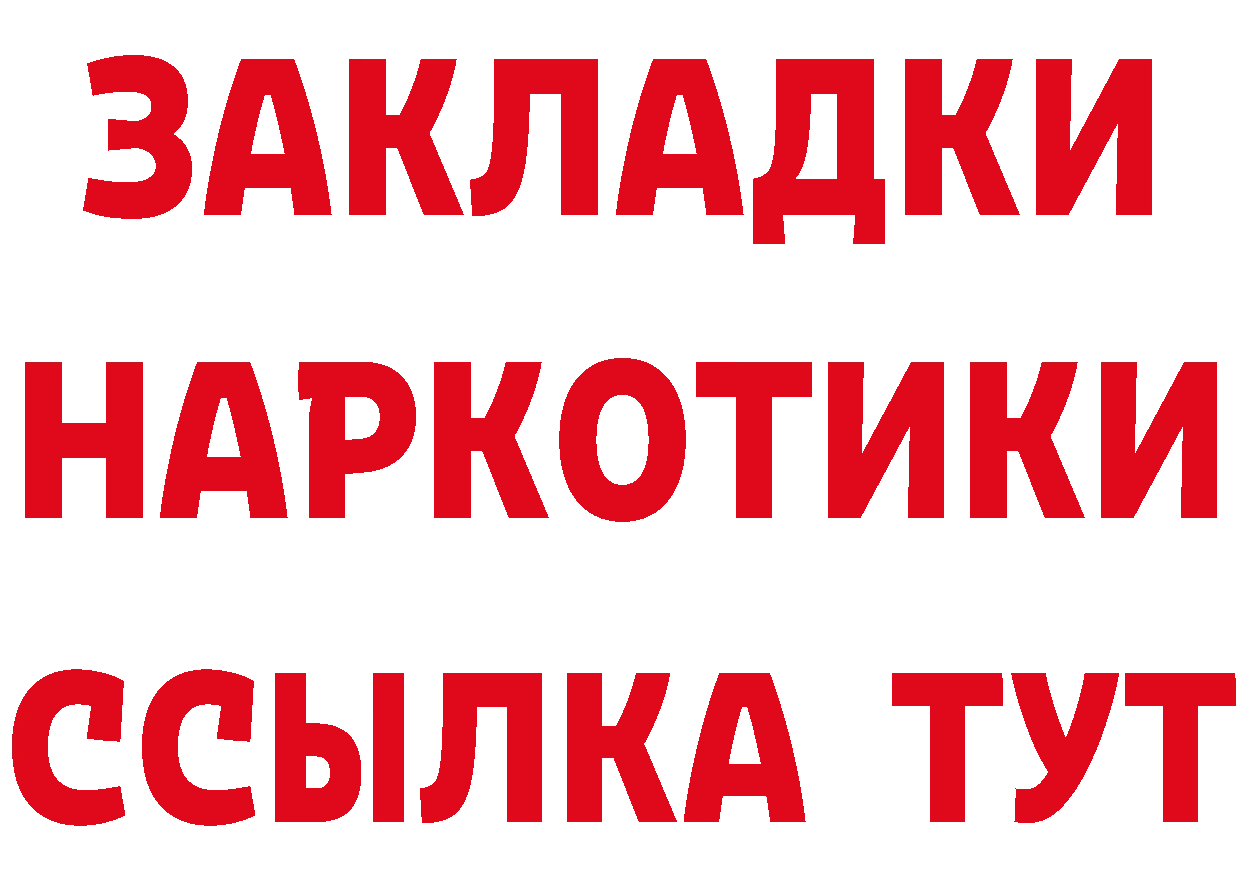 ЗАКЛАДКИ НАРКОТИКИ ССЫЛКА ТУТ